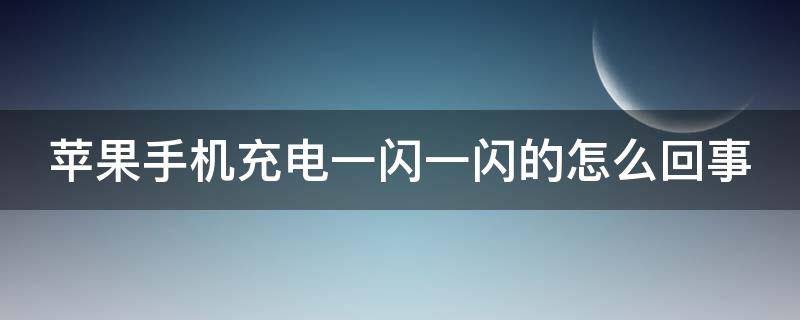 苹果手机充电一闪一闪的怎么回事